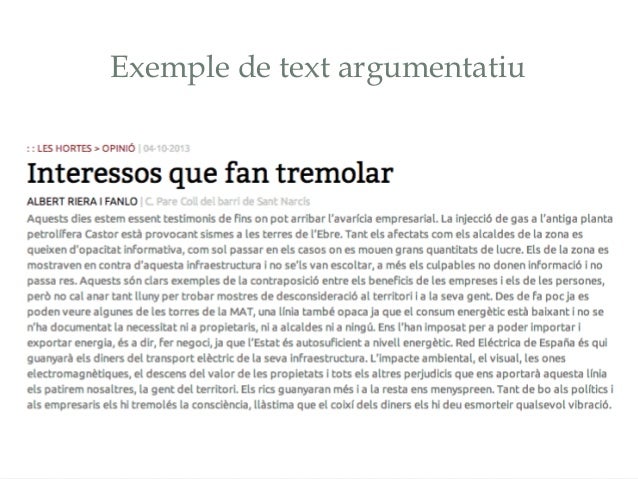 Exemple de text argumentatiu

: : LES HORTES > OPINIÓ | 04-10-2013

Interessos que fan tremolar

ALBERT RIERA I FANLO | C. Pare Coll del barri de Sant Narcís

Aquests dies estem essent testimonis de fins on pot arribar l'avarícia empresarial. La injecció de gas a l'antiga planta petrolífera Castor està provocant sismes a les terres de l'Ebre. Tant els afectats com els alcaldes de la zona es queixen d'opacitat informativa, com sol passar en els casos on es mouen grans quantitats de lucre. Els de la zona es mostraven en contra d'aquesta infraestructura i no se'ls van escoltar, a més els culpables no donen informació i no passa res. Aquests són clars exemples de la contraposició entre els beneficis de les empreses i els de les persones, però no cal anar tant lluny per trobar mostres de desconsideració al territori i a la seva gent. Des de fa poc ja es poden veure algunes de les torres de la MAT, una línia també opaca ja que el consum energètic està baixant i no se n'ha documentat la necessitat ni a propietaris, ni a alcaldes ni a ningú. Ens l'han imposat per a poder importar i exportar energia, és a dir, fer negoci, ja que l'Estat és autosuficient a nivell energètic. Red Eléctrica de España és qui guanyarà els diners del transport elèctric de la seva infraestructura. L'impacte ambiental, el visual, les ones electromagnètiques, el descens del valor de les propietats i tots els altres perjudicis que ens aportarà aquesta línia els patirem nosaltres, la gent del territori. Els rics guanyaran més i a la resta ens menyspreen. Tant de bo als polítics i als empresaris els hi tremolés la consciència, llàstima que el coixí dels diners els hi deu esmorteir qualsevol vibració.